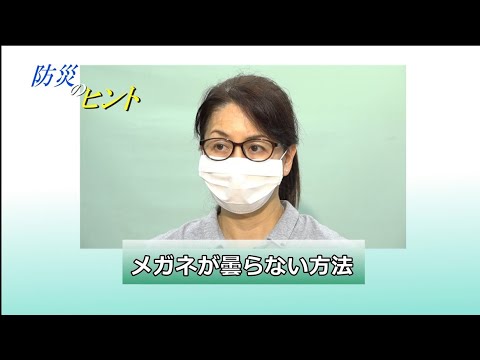 防災のヒント

メガネが曇らない方法